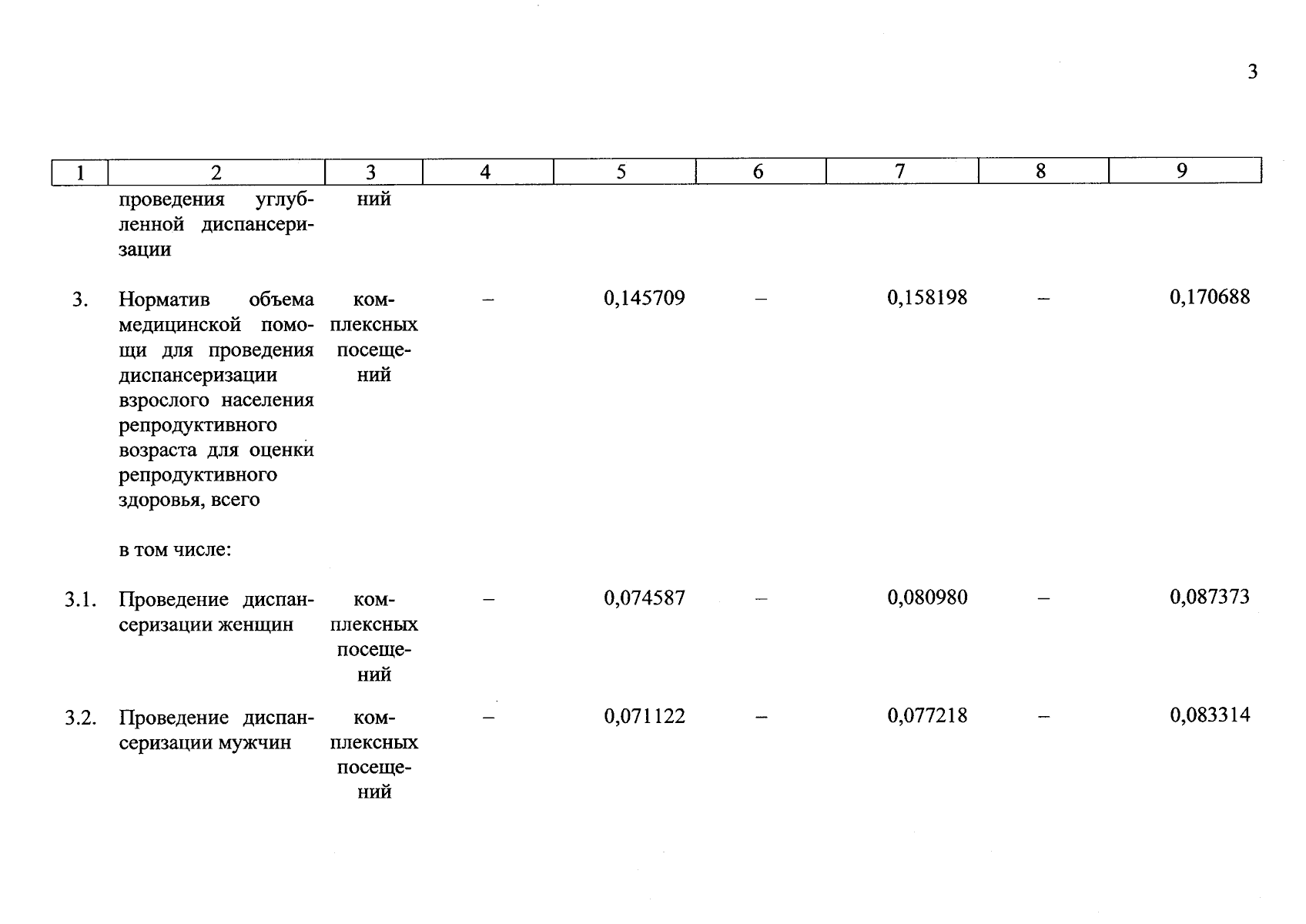 3

| 1 | 2 | 3 | 4 | 5 | 6 | 7 | 8 | 9 |
|---|---|---|---|---|---|---|---|---|
| | проведения углубленной диспансеризации | ний | | | | | | |
| 3. | Норматив объема медицинской помощи для проведения диспансеризации взрослого населения репродуктивного возраста для оценки репродуктивного здоровья, всего | комплексных посещений | – | 0,145709 | – | 0,158198 | – | 0,170688 |
| | в том числе: | | | | | | | |
| 3.1. | Проведение диспансеризации женщин | комплексных посещений | – | 0,074587 | – | 0,080980 | – | 0,087373 |
| 3.2. | Проведение диспансеризации мужчин | комплексных посещений | – | 0,071122 | – | 0,077218 | – | 0,083314 |